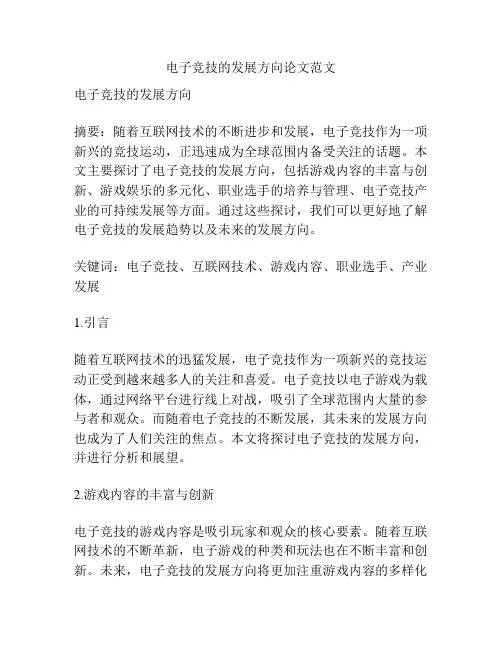 电子竞技的发展方向论文范文

电子竞技的发展方向

摘要：随着互联网技术的不断进步和发展，电子竞技作为一项新兴的竞技运动，正迅速成为全球范围内备受关注的话题。本文主要探讨了电子竞技的发展方向，包括游戏内容的丰富与创新、游戏娱乐的多元化、职业选手的培养与管理、电子竞技产业的可持续发展等方面。通过这些探讨，我们可以更好地了解电子竞技的发展趋势以及未来的发展方向。

关键词：电子竞技、互联网技术、游戏内容、职业选手、产业发展

1.引言

随着互联网技术的迅猛发展，电子竞技作为一项新兴的竞技运动正受到越来越多人的关注和喜爱。电子竞技以电子游戏为载体，通过网络平台进行线上对战，吸引了全球范围内大量的参与者和观众。而随着电子竞技的不断发展，其未来的发展方向也成为了人们关注的焦点。本文将探讨电子竞技的发展方向，并进行分析和展望。

2.游戏内容的丰富与创新

电子竞技的游戏内容是吸引玩家和观众的核心要素。随着互联网技术的不断革新，电子游戏的种类和玩法也在不断丰富和创新。未来，电子竞技的发展方向将更加注重游戏内容的多样化